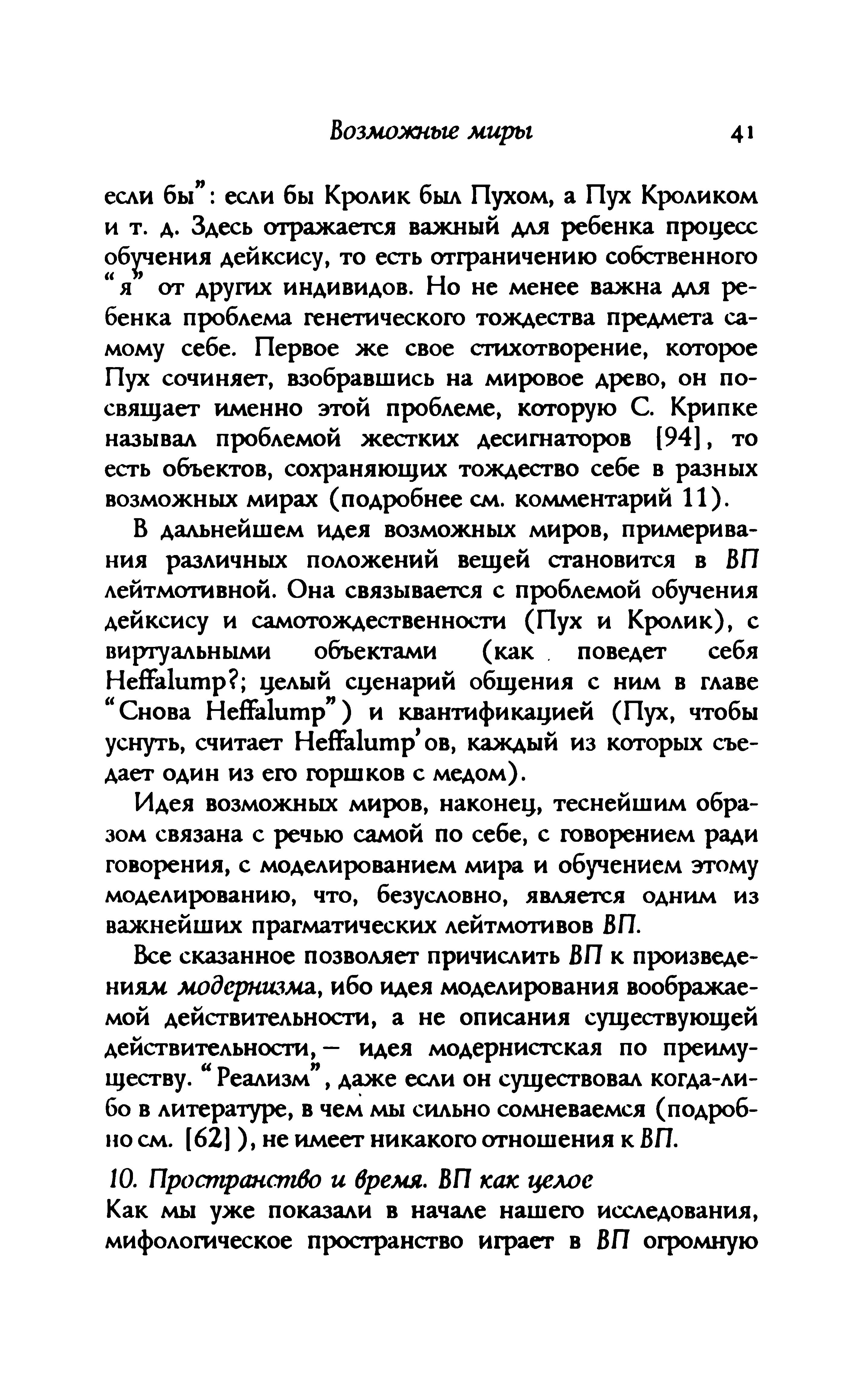 Возможные миры 41

если бы": если бы Кролик был Пухом, а Пух Кроликом и т. д. Здесь отражается важный для ребенка процесс обучения дейксису, то есть отграничению собственного "я" от других индивидов. Но не менее важна для ребенка проблема генетического тождества предмета самому себе. Первое же свое стихотворение, которое Пух сочиняет, взобравшись на мировое древо, он посвящает именно этой проблеме, которую С. Крипке называл проблемой жестких десигнаторов [94], то есть объектов, сохраняющих тождество себе в разных возможных мирах (подробнее см. комментарий 11).

В дальнейшем идея возможных миров, примеривания различных положений вещей становится в ВП лейтмотивной. Она связывается с проблемой обучения дейксису и самотождественности (Пух и Кролик), с виртуальными объектами (как поведет себя Heffalump?; целый сценарий общения с ним в главе "Снова Heffalump") и квантификацией (Пух, чтобы уснуть, считает Heffalump'ов, каждый из которых съедает один из его горшков с медом).

Идея возможных миров, наконец, теснейшим образом связана с речью самой по себе, с говорением ради говорения, с моделированием мира и обучением этому моделированию, что, безусловно, является одним из важнейших прагматических лейтмотивов ВП.

Все сказанное позволяет причислить ВП к произведениям модернизма, ибо идея моделирования воображаемой действительности, а не описания существующей действительности, — идея модернистская по преимуществу. "Реализм", даже если он существовал когда-либо в литературе, в чем мы сильно сомневаемся (подробно см. [62]), не имеет никакого отношения к ВП.

10. Пространство и время. ВП как целое
Как мы уже показали в начале нашего исследования, мифологическое пространство играет в ВП огромную